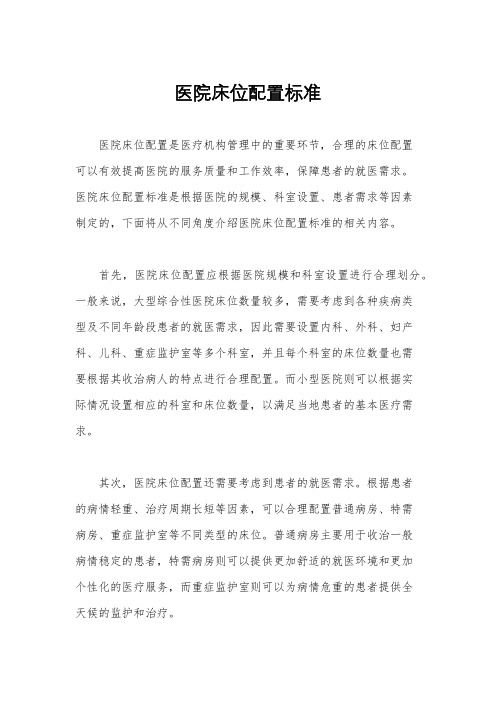 医院床位配置标准

医院床位配置是医疗机构管理中的重要环节，合理的床位配置可以有效提高医院的服务质量和工作效率，保障患者的就医需求。医院床位配置标准是根据医院的规模、科室设置、患者需求等因素制定的，下面将从不同角度介绍医院床位配置标准的相关内容。

首先，医院床位配置应根据医院规模和科室设置进行合理划分。一般来说，大型综合性医院床位数量较多，需要考虑到各种疾病类型及不同年龄段患者的就医需求，因此需要设置内科、外科、妇产科、儿科、重症监护室等多个科室，并且每个科室的床位数量也需要根据其收治病人的特点进行合理配置。而小型医院则可以根据实际情况设置相应的科室和床位数量，以满足当地患者的基本医疗需求。

其次，医院床位配置还需要考虑到患者的就医需求。根据患者的病情轻重、治疗周期长短等因素，可以合理配置普通病房、特需病房、重症监护室等不同类型的床位。普通病房主要用于收治一般病情稳定的患者，特需病房则可以提供更加舒适的就医环境和更加个性化的医疗服务，而重症监护室则可以为病情危重的患者提供全天候的监护和治疗。